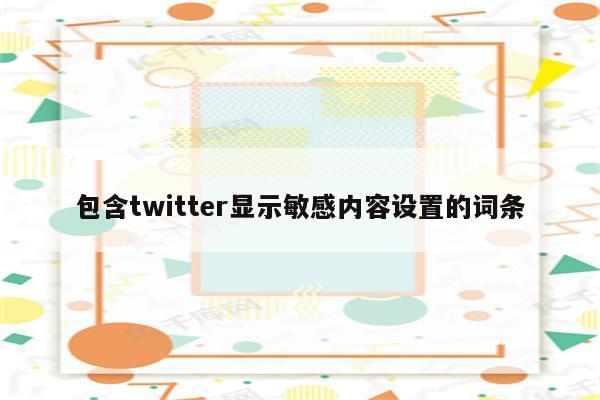 包含twitter显示敏感内容设置的词条